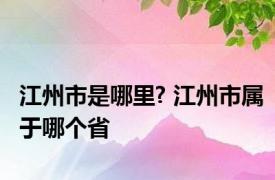 江州市是哪里? 江州市属于哪个省